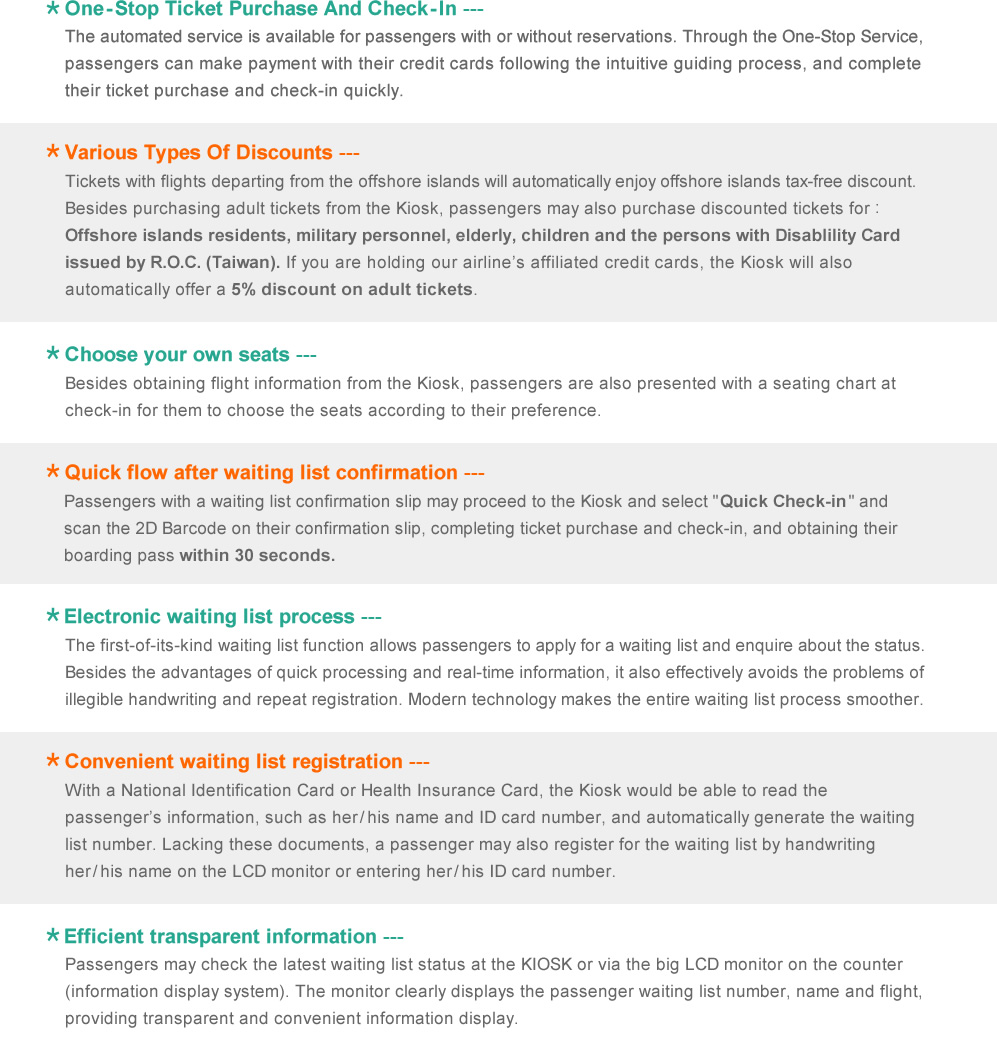 * One-Stop Ticket Purchase And Check-In ---

The automated service is available for passengers with or without reservations. Through the One-Stop Service, passengers can make payment with their credit cards following the intuitive guiding process, and complete their ticket purchase and check-in quickly.

* Various Types Of Discounts ---

Tickets with flights departing from the offshore islands will automatically enjoy offshore islands tax-free discount. Besides purchasing adult tickets from the Kiosk, passengers may also purchase discounted tickets for : Offshore islands residents, military personnel, elderly, children and the persons with Disablility Card issued by R.O.C. (Taiwan). If you are holding our airline's affiliated credit cards, the Kiosk will also automatically offer a 5% discount on adult tickets.

* Choose your own seats ---

Besides obtaining flight information from the Kiosk, passengers are also presented with a seating chart at check-in for them to choose the seats according to their preference.

* Quick flow after waiting list confirmation ---

Passengers with a waiting list confirmation slip may proceed to the Kiosk and select "Quick Check-in" and scan the 2D Barcode on their confirmation slip, completing ticket purchase and check-in, and obtaining their boarding pass within 30 seconds.

* Electronic waiting list process ---

The first-of-its-kind waiting list function allows passengers to apply for a waiting list and enquire about the status. Besides the advantages of quick processing and real-time information, it also effectively avoids the problems of illegible handwriting and repeat registration. Modern technology makes the entire waiting list process smoother.

* Convenient waiting list registration ---

With a National Identification Card or Health Insurance Card, the Kiosk would be able to read the passenger's information, such as her/his name and ID card number, and automatically generate the waiting list number. Lacking these documents, a passenger may also register for the waiting list by handwriting her/his name on the LCD monitor or entering her/his ID card number.

* Efficient transparent information ---

Passengers may check the latest waiting list status at the KIOSK or via the big LCD monitor on the counter (information display system). The monitor clearly displays the passenger waiting list number, name and flight, providing transparent and convenient information display.